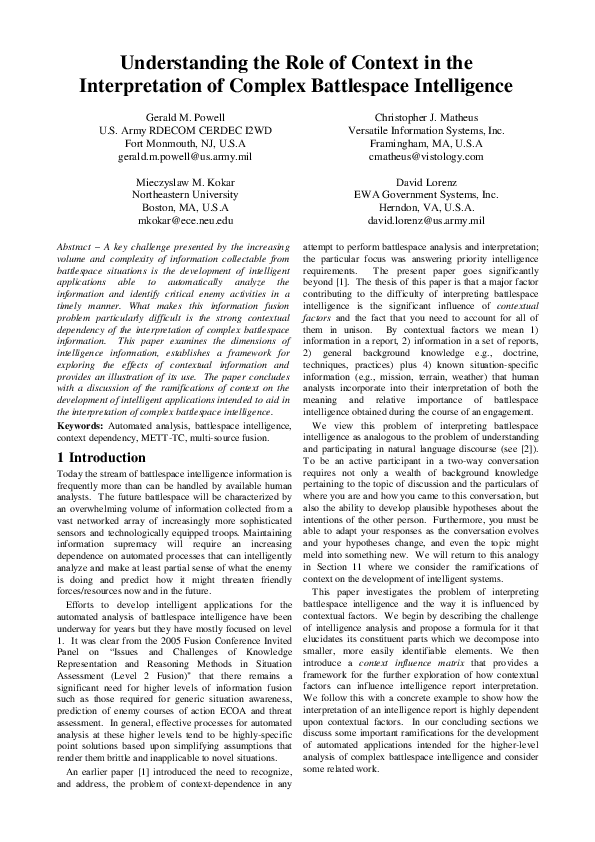 Understanding the Role of Context in the Interpretation of Complex Battlespace Intelligence

Gerald M. Powell
U.S. Army RDECOM CERDEC I2WD
Fort Monmouth, NJ, U.S.A
gerald.m.powell@us.army.mil

Christopher J. Matheus
Versatile Information Systems, Inc.
Framingham, MA, U.S.A
cmatheus@vistology.com

Mieczyslaw M. Kokar
Northeastern University
Boston, MA, U.S.A
mkokar@ece.neu.edu

David Lorenz
EWA Government Systems, Inc.
Herndon, VA, U.S.A.
david.lorenz@us.army.mil

Abstract – A key challenge presented by the increasing volume and complexity of information collectable from battlespace situations is the development of intelligent applications able to automatically analyze the information and identify critical enemy activities in a timely manner. What makes this information fusion problem particularly difficult is the strong contextual dependency of the interpretation of complex battlespace information. This paper examines the dimensions of intelligence information, establishes a framework for exploring the effects of contextual information and provides an illustration of its use. The paper concludes with a discussion of the ramifications of context on the development of intelligent applications intended to aid in the interpretation of complex battlespace intelligence.

Keywords: Automated analysis, battlespace intelligence, context dependency, METT-TC, multi-source fusion.

1 Introduction

Today the stream of battlespace intelligence information is frequently more than can be handled by available human analysts. The future battlespace will be characterized by an overwhelming volume of information collected from a vast networked array of increasingly more sophisticated sensors and technologically equipped troops. Maintaining information supremacy will require an increasing dependence on automated processes that can intelligently analyze and make at least partial sense of what the enemy is doing and predict how it might threaten friendly forces/resources now and in the future.

Efforts to develop intelligent applications for the automated analysis of battlespace intelligence have been underway for years but they have mostly focused on level 1. It was clear from the 2005 Fusion Conference Invited Panel on "Issues and Challenges of Knowledge Representation and Reasoning Methods in Situation Assessment (Level 2 Fusion)" that there remains a significant need for higher levels of information fusion such as those required for generic situation awareness, prediction of enemy courses of action ECOA and threat assessment. In general, effective processes for automated analysis at these higher levels tend to be highly-specific point solutions based upon simplifying assumptions that render them brittle and inapplicable to novel situations.

An earlier paper [1] introduced the need to recognize, and address, the problem of context-dependence in any attempt to perform battlespace analysis and interpretation; the particular focus was answering priority intelligence requirements. The present paper goes significantly beyond [1]. The thesis of this paper is that a major factor contributing to the difficulty of interpreting battlespace intelligence is the significant influence of contextual factors and the fact that you need to account for all of them in unison. By contextual factors we mean 1) information in a report, 2) information in a set of reports, 2) general background knowledge e.g., doctrine, techniques, practices) plus 4) known situation-specific information (e.g., mission, terrain, weather) that human analysts incorporate into their interpretation of both the meaning and relative importance of battlespace intelligence obtained during the course of an engagement.

We view this problem of interpreting battlespace intelligence as analogous to the problem of understanding and participating in natural language discourse (see [2]). To be an active participant in a two-way conversation requires not only a wealth of background knowledge pertaining to the topic of discussion and the particulars of where you are and how you came to this conversation, but also the ability to develop plausible hypotheses about the intentions of the other person. Furthermore, you must be able to adapt your responses as the conversation evolves and your hypotheses change, and even the topic might meld into something new. We will return to this analogy in Section 11 where we consider the ramifications of context on the development of intelligent systems.

This paper investigates the problem of interpreting battlespace intelligence and the way it is influenced by contextual factors. We begin by describing the challenge of intelligence analysis and propose a formula for it that elucidates its constituent parts which we decompose into smaller, more easily identifiable elements. We then introduce a context influence matrix that provides a framework for the further exploration of how contextual factors can influence intelligence report interpretation. We follow this with a concrete example to show how the interpretation of an intelligence report is highly dependent upon contextual factors. In our concluding sections we discuss some important ramifications for the development of automated applications intended for the higher-level analysis of complex battlespace intelligence and consider some related work.